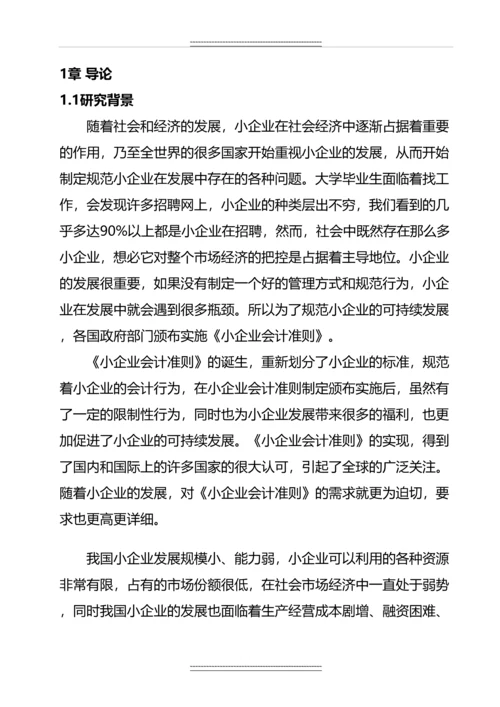 1章 导论

1.1研究背景

随着社会和经济的发展，小企业在社会经济中逐渐占据着重要的作用，乃至全世界的很多国家开始重视小企业的发展，从而开始制定规范小企业在发展中存在的各种问题。大学毕业生面临着找工作，会发现许多招聘网上，小企业的种类层出不穷，我们看到的几乎多达90%以上都是小企业在招聘，然而，社会中既然存在那么多小企业，想必它对整个市场经济的把控是占据着主导地位。小企业的发展很重要，如果没有制定一个好的管理方式和规范行为，小企业在发展中就会遇到很多瓶颈。所以为了规范小企业的可持续发展，各国政府部门颁布实施《小企业会计准则》。

《小企业会计准则》的诞生，重新划分了小企业的标准，规范着小企业的会计行为，在小企业会计准则制定颁布实施后，虽然有了一定的限制性行为，同时也为小企业发展带来很多的福利，也更加促进了小企业的可持续发展。《小企业会计准则》的实现，得到了国内和国际上的许多国家的很大认可，引起了全球的广泛关注。随着小企业的发展，对《小企业会计准则》的需求就更为迫切，要求也更高更详细。

我国小企业发展规模小、能力弱，小企业可以利用的各种资源非常有限，占有的市场份额很低，在社会市场经济中一直处于弱势，同时我国小企业的发展也面临着生产经营成本剧增、融资困难、